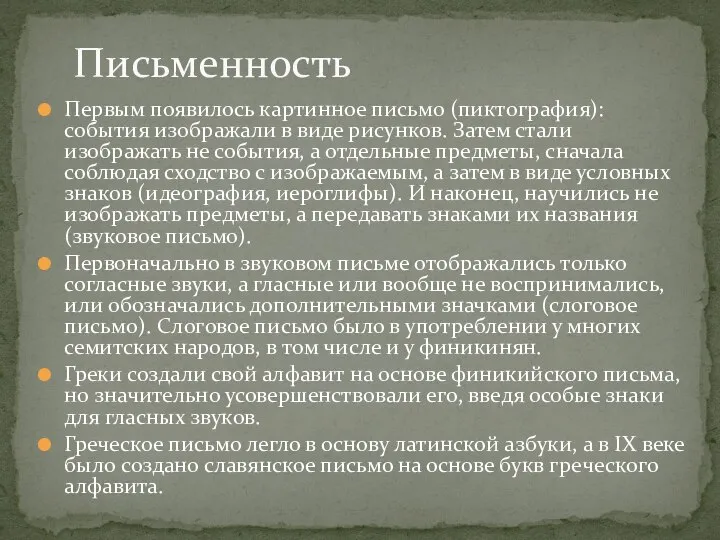 Письменность

Первым появилось картинное письмо (пиктография): события изображали в виде рисунков. Затем стали изображать не события, а отдельные предметы, сначала соблюдая сходство с изображаемым, а затем в виде условных знаков (идеография, иероглифы). И наконец, научились не изображать предметы, а передавать знаками их названия (звуковое письмо).

Первоначально в звуковом письме отображались только согласные звуки, а гласные или вообще не воспринимались, или обозначались дополнительными значками (слоговое письмо). Слоговое письмо было в употреблении у многих семитских народов, в том числе и у финикинян.

Греки создали свой алфавит на основе финикийского письма, но значительно усовершенствовали его, введя особые знаки для гласных звуков.

Греческое письмо легло в основу латинской азбуки, а в IX веке было создано славянское письмо на основе букв греческого алфавита.